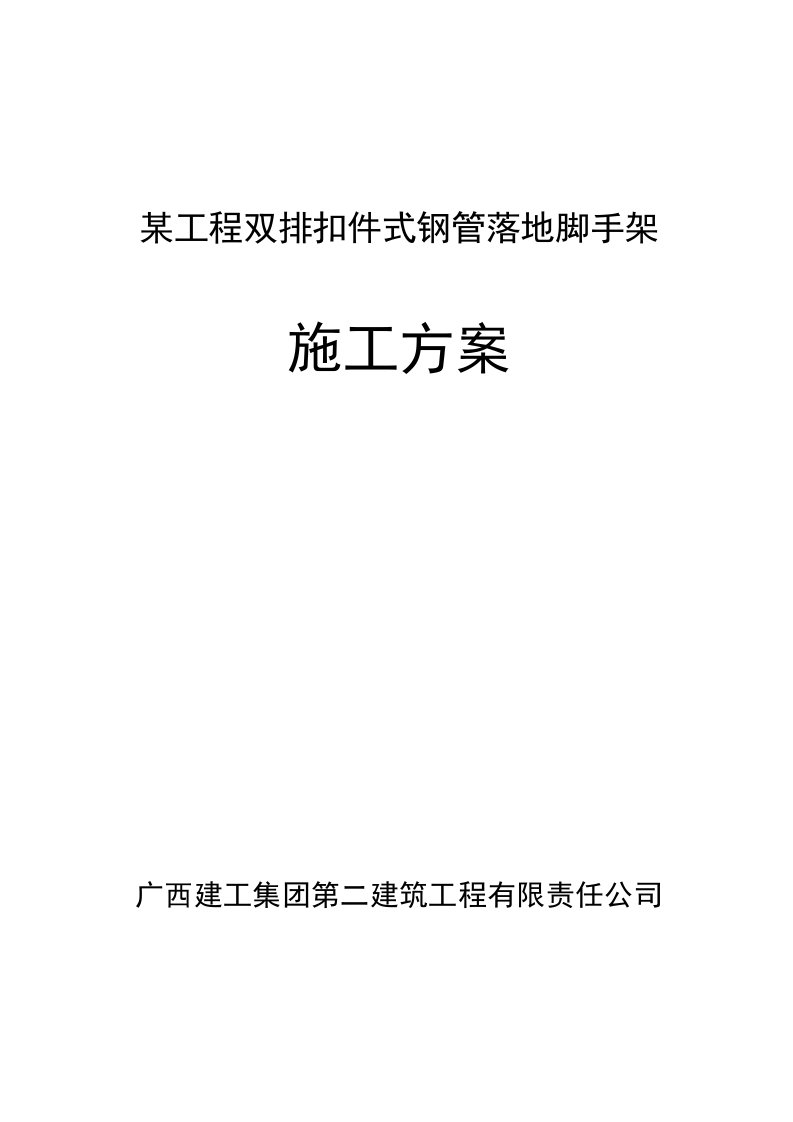 某工程双排扣件式钢管落地脚手架

施工方案

广西建工集团第二建筑工程有限责任公司